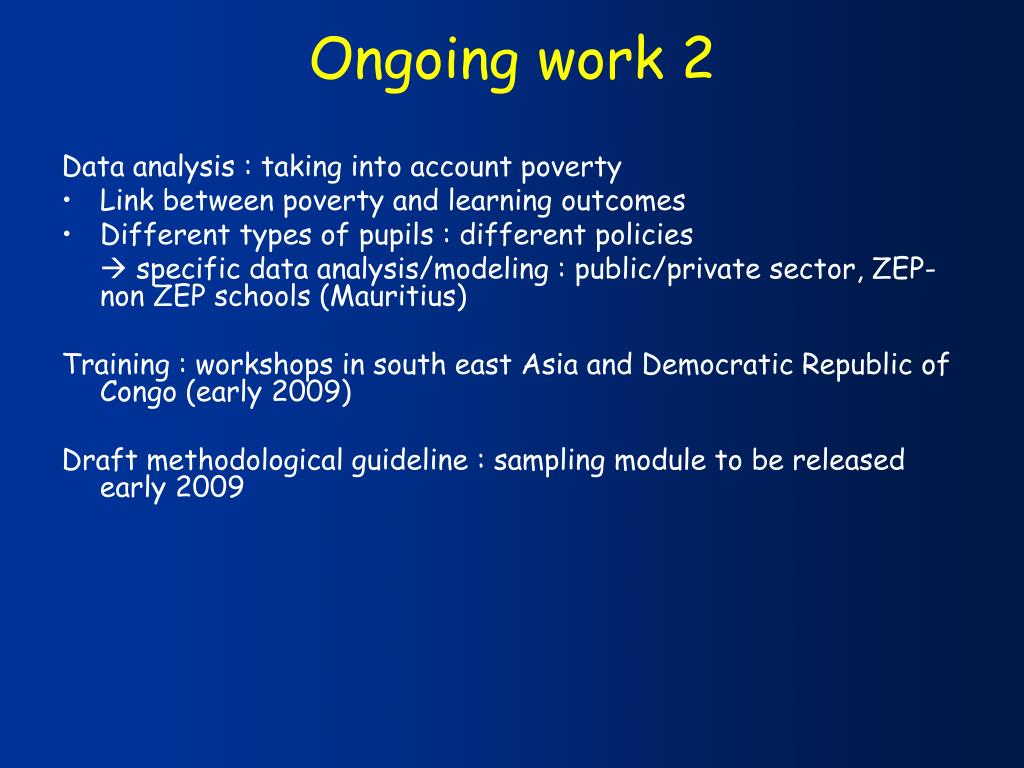 Ongoing work 2

Data analysis : taking into account poverty
• Link between poverty and learning outcomes
• Different types of pupils : different policies
→ specific data analysis/modeling : public/private sector, ZEP-non ZEP schools (Mauritius)

Training : workshops in south east Asia and Democratic Republic of Congo (early 2009)

Draft methodological guideline : sampling module to be released early 2009